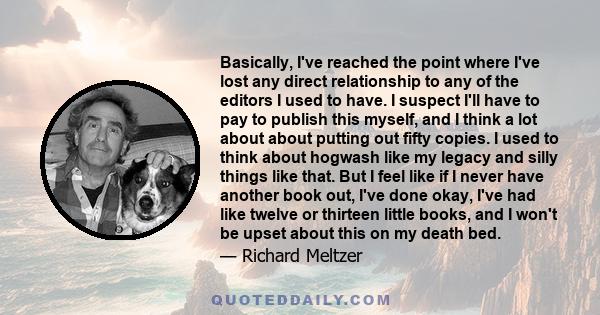 Basically, I've reached the point where I've lost any direct relationship to any of the editors I used to have. I suspect I'll have to pay to publish this myself, and I think a lot about about putting out fifty copies. I used to think about hogwash like my legacy and silly things like that. But I feel like if I never have another book out, I've done okay, I've had like twelve or thirteen little books, and I won't be upset about this on my death bed.

— Richard Meltzer

QUOTEDDAILY.COM